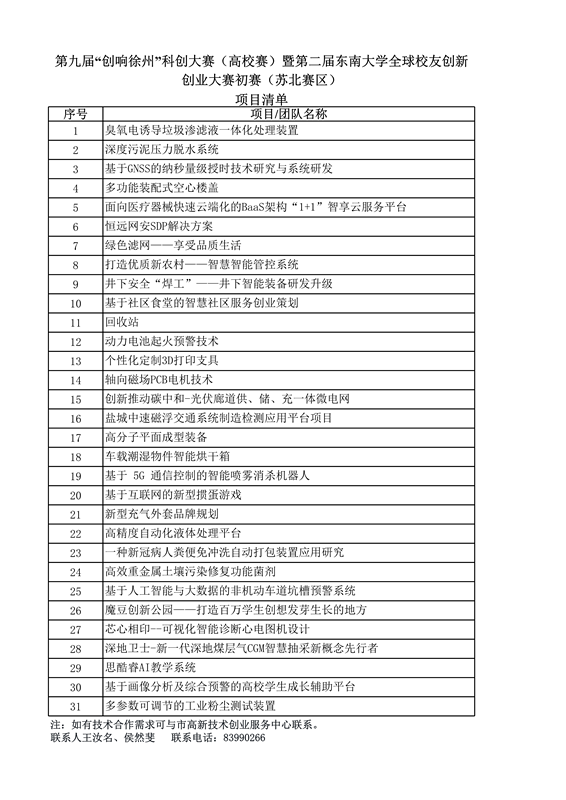 第九届“创响徐州”科创大赛（高校赛）暨第二届东南大学全球校友创新创业大赛初赛（苏北赛区）
项目清单

| 序号 | 项目/团队名称 |
|---|---|
| 1 | 臭氧电诱导垃圾渗滤液一体化处理装置 |
| 2 | 深度污泥压力脱水系统 |
| 3 | 基于GNSS的纳秒量级授时技术研究与系统研发 |
| 4 | 多功能装配式空心楼盖 |
| 5 | 面向医疗器械快速云端化的BaaS架构“1+1”智享云服务平台 |
| 6 | 恒远网安SDP解决方案 |
| 7 | 绿色滤网——享受品质生活 |
| 8 | 打造优质新农村——智慧智能管控系统 |
| 9 | 井下安全“焊工”——井下智能装备研发升级 |
| 10 | 基于社区食堂的智慧社区服务创业策划 |
| 11 | 回收站 |
| 12 | 动力电池起火预警技术 |
| 13 | 个性化定制3D打印支具 |
| 14 | 轴向磁场PCB电机技术 |
| 15 | 创新推动碳中和-光伏廊道供、储、充一体微电网 |
| 16 | 盐城中速磁浮交通系统制造检测应用平台项目 |
| 17 | 高分子平面成型装备 |
| 18 | 车载潮湿物件智能烘干箱 |
| 19 | 基于 5G 通信控制的智能喷雾消杀机器人 |
| 20 | 基于互联网的新型掼蛋游戏 |
| 21 | 新型充气外套品牌规划 |
| 22 | 高精度自动化液体处理平台 |
| 23 | 一种新冠病人粪便免冲洗自动打包装置应用研究 |
| 24 | 高效重金属土壤污染修复功能菌剂 |
| 25 | 基于人工智能与大数据的非机动车道坑槽预警系统 |
| 26 | 魔豆创新公园——打造百万学生创想发芽生长的地方 |
| 27 | 芯心相印--可视化智能诊断心电图机设计 |
| 28 | 深地卫士-新一代深地煤层气CGM智慧抽采新概念先行者 |
| 29 | 思酷睿AI教学系统 |
| 30 | 基于画像分析及综合预警的高校学生成长辅助平台 |
| 31 | 多参数可调节的工业粉尘测试装置 |

注：如有技术合作需求可与市高新技术创业服务中心联系。
联系人王汝名、侯然斐　　联系电话：83990266